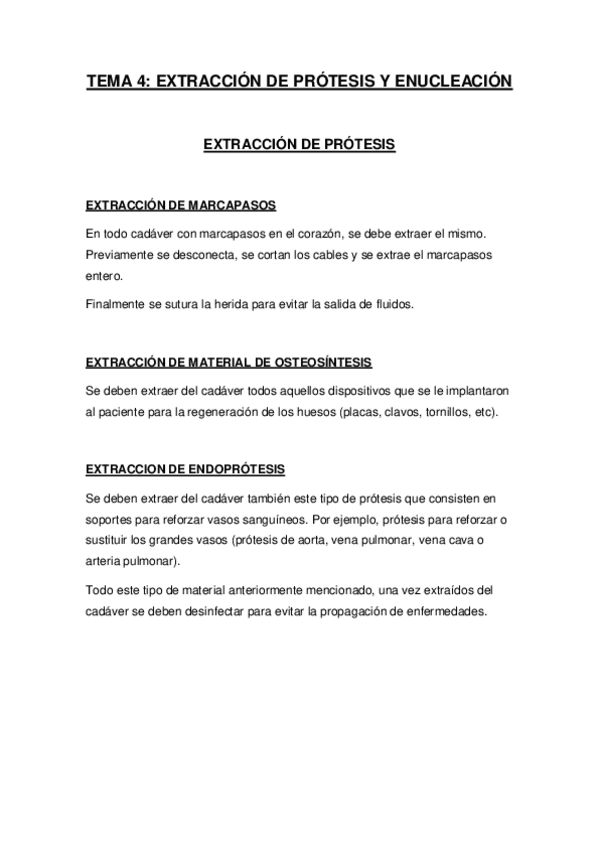 TEMA 4: EXTRACCIÓN DE PRÓTESIS Y ENUCLEACIÓN

EXTRACCIÓN DE PRÓTESIS

EXTRACCIÓN DE MARCAPASOS

En todo cadáver con marcapasos en el corazón, se debe extraer el mismo. Previamente se desconecta, se cortan los cables y se extrae el marcapasos entero.

Finalmente se sutura la herida para evitar la salida de fluidos.

EXTRACCIÓN DE MATERIAL DE OSTEOSÍNTESIS

Se deben extraer del cadáver todos aquellos dispositivos que se le implantaron al paciente para la regeneración de los huesos (placas, clavos, tornillos, etc).

EXTRACCION DE ENDOPRÓTESIS

Se deben extraer del cadáver también este tipo de prótesis que consisten en soportes para reforzar vasos sanguíneos. Por ejemplo, prótesis para reforzar o sustituir los grandes vasos (prótesis de aorta, vena pulmonar, vena cava o arteria pulmonar).

Todo este tipo de material anteriormente mencionado, una vez extraídos del cadáver se deben desinfectar para evitar la propagación de enfermedades.